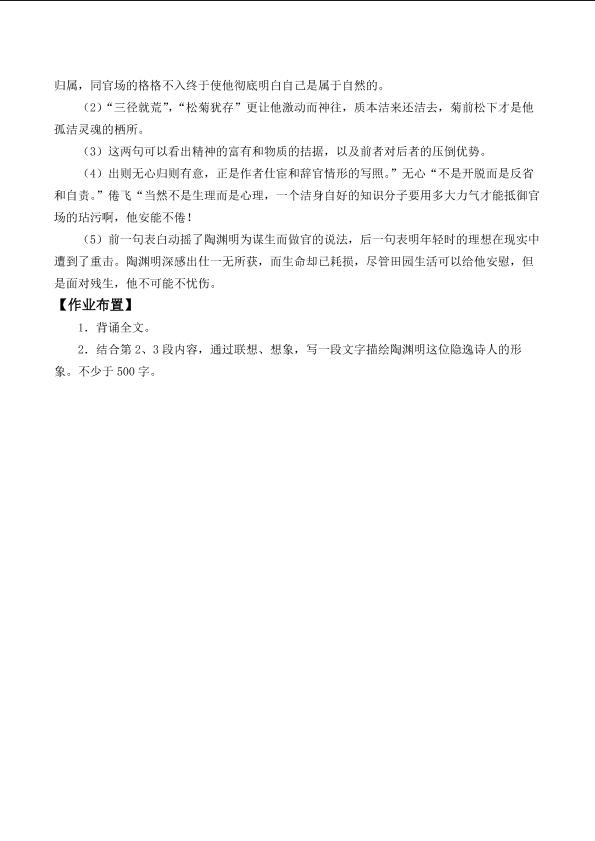 归属，同官场的格格不入终于使他彻底明白自己是属于自然的。

（2）“三径就荒”，“松菊犹存”更让他激动而神往，质本洁来还洁去，菊前松下才是他孤洁灵魂的栖所。

（3）这两句可以看出精神的富有和物质的拮据，以及前者对后者的压倒优势。

（4）出则无心归则有意，正是作者仕宦和辞官情形的写照。”无心“不是开脱而是反省和自责。”倦飞“当然不是生理而是心理，一个洁身自好的知识分子要用多大力气才能抵御官场的玷污啊，他安能不倦！

（5）前一句表白动摇了陶渊明为谋生而做官的说法，后一句表明年轻时的理想在现实中遭到了重击。陶渊明深感出仕一无所获，而生命却已耗损，尽管田园生活可以给他安慰，但是面对残生，他不可能不忧伤。

【作业布置】

1．背诵全文。

2．结合第2、3段内容，通过联想、想象，写一段文字描绘陶渊明这位隐逸诗人的形象。不少于500字。